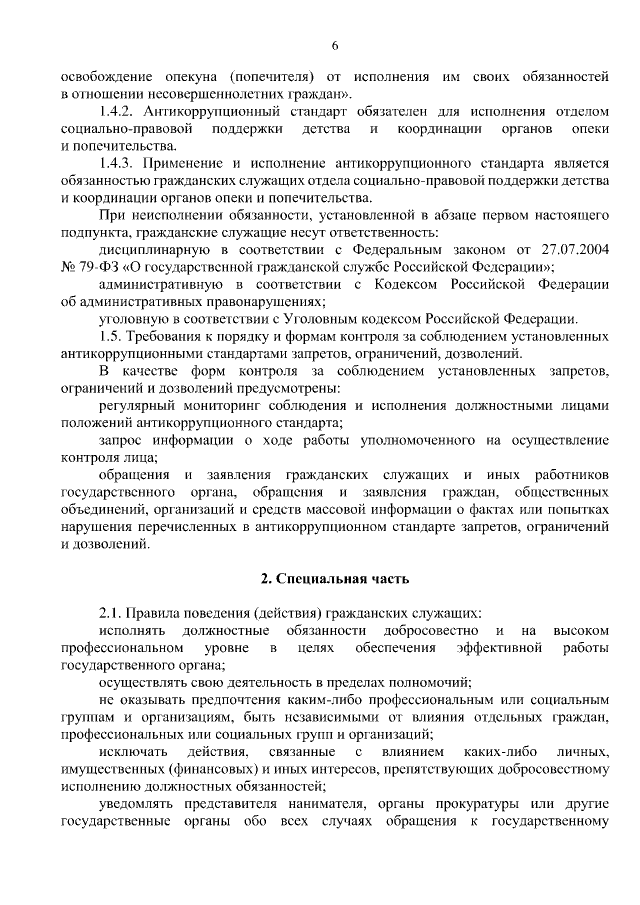 6

освобождение опекуна (попечителя) от исполнения им своих обязанностей в отношении несовершеннолетних граждан».

1.4.2. Антикоррупционный стандарт обязателен для исполнения отделом социально-правовой поддержки детства и координации органов опеки и попечительства.

1.4.3. Применение и исполнение антикоррупционного стандарта является обязанностью гражданских служащих отдела социально-правовой поддержки детства и координации органов опеки и попечительства.

При неисполнении обязанности, установленной в абзаце первом настоящего подпункта, гражданские служащие несут ответственность:

дисциплинарную в соответствии с Федеральным законом от 27.07.2004 № 79-ФЗ «О государственной гражданской службе Российской Федерации»;

административную в соответствии с Кодексом Российской Федерации об административных правонарушениях;

уголовную в соответствии с Уголовным кодексом Российской Федерации.

1.5. Требования к порядку и формам контроля за соблюдением установленных антикоррупционными стандартами запретов, ограничений, дозволений.

В качестве форм контроля за соблюдением установленных запретов, ограничений и дозволений предусмотрены:

регулярный мониторинг соблюдения и исполнения должностными лицами положений антикоррупционного стандарта;

запрос информации о ходе работы уполномоченного на осуществление контроля лица;

обращения и заявления гражданских служащих и иных работников государственного органа, обращения и заявления граждан, общественных объединений, организаций и средств массовой информации о фактах или попытках нарушения перечисленных в антикоррупционном стандарте запретов, ограничений и дозволений.

2. Специальная часть

2.1. Правила поведения (действия) гражданских служащих:

исполнять должностные обязанности добросовестно и на высоком профессиональном уровне в целях обеспечения эффективной работы государственного органа;

осуществлять свою деятельность в пределах полномочий;

не оказывать предпочтения каким-либо профессиональным или социальным группам и организациям, быть независимыми от влияния отдельных граждан, профессиональных или социальных групп и организаций;

исключать действия, связанные с влиянием каких-либо личных, имущественных (финансовых) и иных интересов, препятствующих добросовестному исполнению должностных обязанностей;

уведомлять представителя нанимателя, органы прокуратуры или другие государственные органы обо всех случаях обращения к государственному